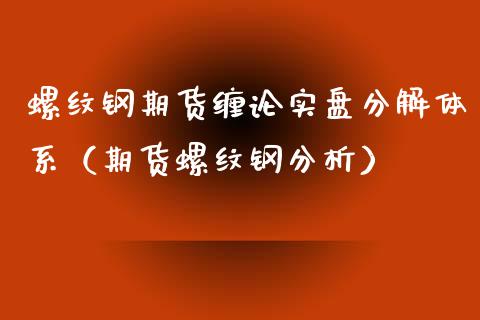 螺纹钢期货缠论实盘分解体系（期货螺纹钢分析）